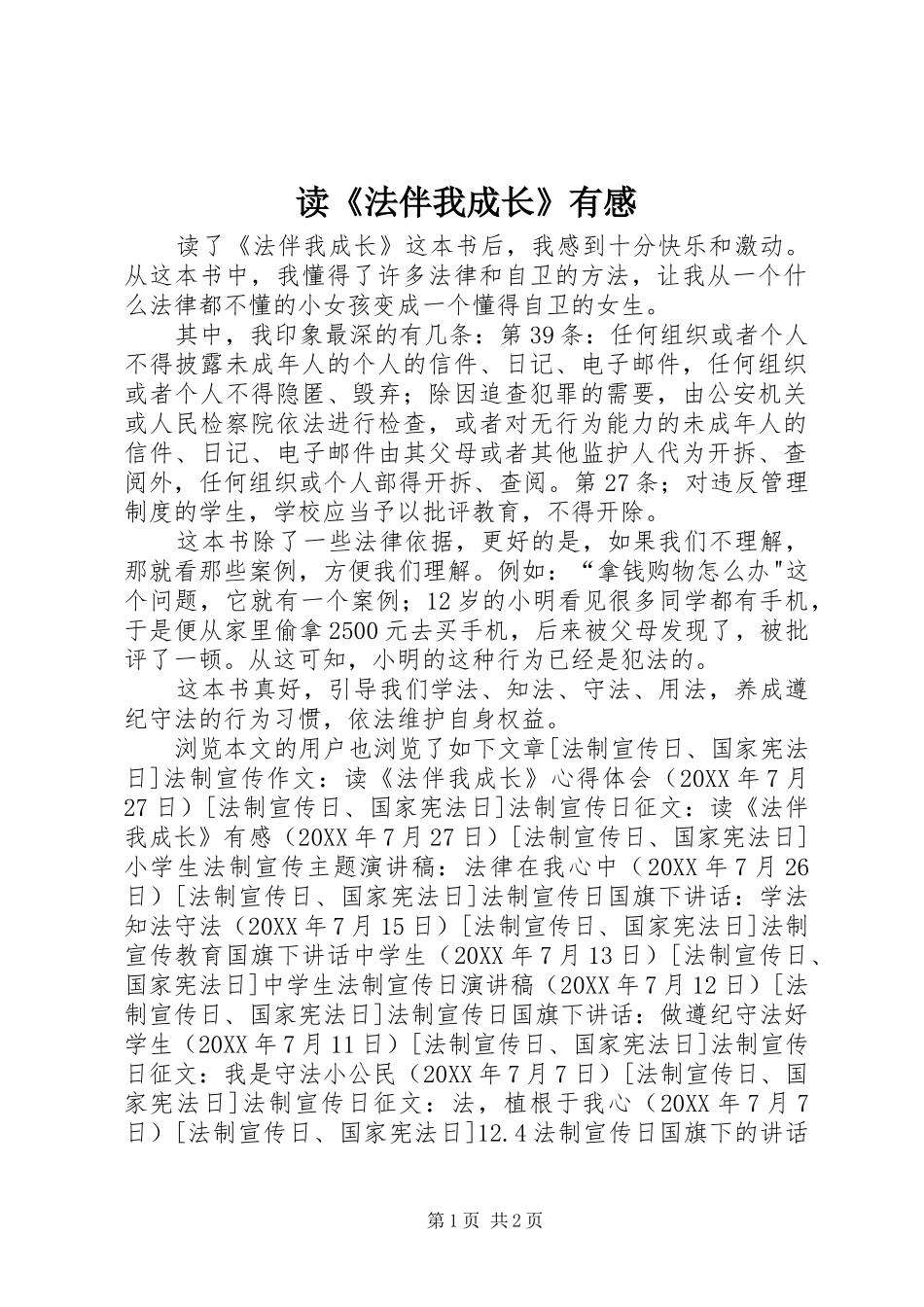 读《法伴我成长》有感

读了《法伴我成长》这本书后，我感到十分快乐和激动。从这本书中，我懂得了许多法律和自卫的方法，让我从一个什么法律都不懂的小女孩变成一个懂得自卫的女生。

其中，我印象最深的有几条：第39条：任何组织或者个人不得披露未成年人的个人的信件、日记、电子邮件，任何组织或者个人不得隐匿、毁弃；除因追查犯罪的需要，由公安机关或人民检察院依法进行检查，或者对无行为能力的未成年人的信件、日记、电子邮件由其父母或者其他监护人代为开拆、查阅外，任何组织或个人部得开拆、查阅。第27条；对违反管理制度的学生，学校应当予以批评教育，不得开除。

这本书除了一些法律依据，更好的是，如果我们不理解，那就看那些案例，方便我们理解。例如：“拿钱购物怎么办"这个问题，它就有一个案例；12岁的小明看见很多同学都有手机，于是便从家里偷拿2500元去买手机，后来被父母发现了，被批评了一顿。从这可知，小明的这种行为已经是犯法的。

这本书真好，引导我们学法、知法、守法、用法，养成遵纪守法的行为习惯，依法维护自身权益。

浏览本文的用户也浏览了如下文章[法制宣传日、国家宪法日]法制宣传作文：读《法伴我成长》心得体会（20XX年7月27日）[法制宣传日、国家宪法日]法制宣传日征文：读《法伴我成长》有感（20XX年7月27日）[法制宣传日、国家宪法日]小学生法制宣传主题演讲稿：法律在我心中（20XX年7月26日）[法制宣传日、国家宪法日]法制宣传日国旗下讲话：学法知法守法（20XX年7月15日）[法制宣传日、国家宪法日]法制宣传教育国旗下讲话中学生（20XX年7月13日）[法制宣传日、国家宪法日]中学生法制宣传日演讲稿（20XX年7月12日）[法制宣传日、国家宪法日]法制宣传日国旗下讲话：做遵纪守法好学生（20XX年7月11日）[法制宣传日、国家宪法日]法制宣传日征文：我是守法小公民（20XX年7月7日）[法制宣传日、国家宪法日]法制宣传日征文：法，植根于我心（20XX年7月7日）[法制宣传日、国家宪法日]12.4法制宣传日国旗下的讲话

第1页 共2页